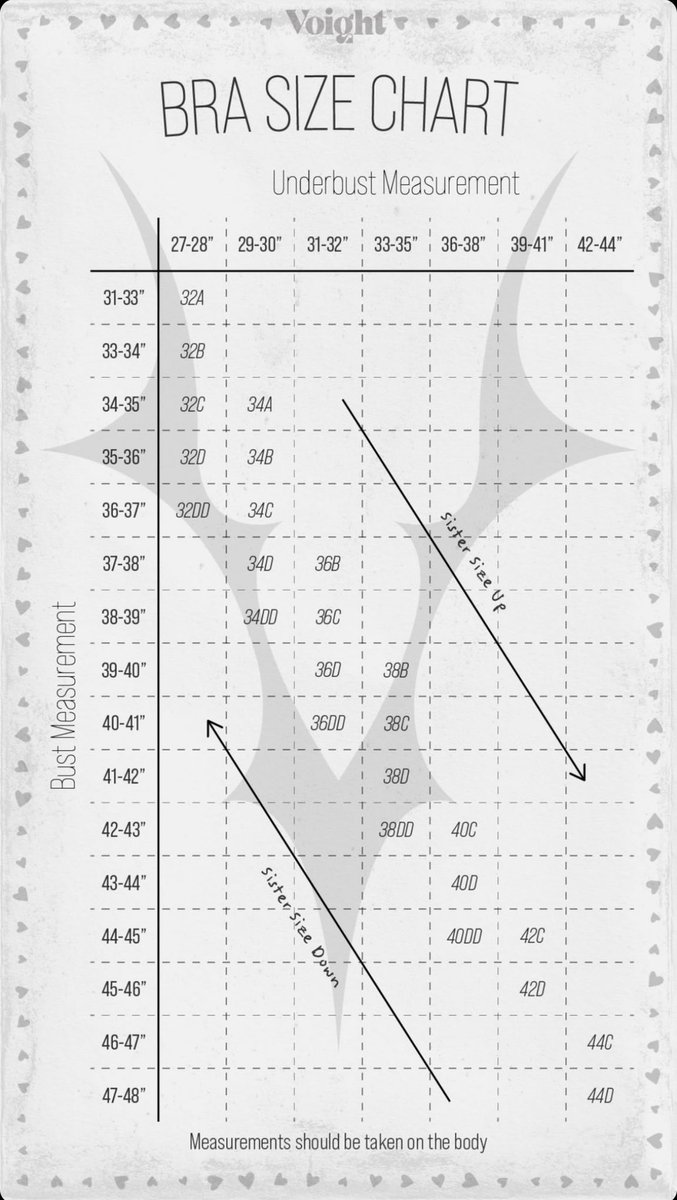 Voight

BRA SIZE CHART

Underbust Measurement

Bust Measurement

| | 27-28" | 29-30" | 31-32" | 33-35" | 36-38" | 39-41" | 42-44" |
|---|---|---|---|---|---|---|---|
| 31-33" | 32A | | | | | | |
| 33-34" | 32B | | | | | | |
| 34-35" | 32C | 34A | | | | | |
| 35-36" | 32D | 34B | | | | | |
| 36-37" | 32DD | 34C | | | | | |
| 37-38" | | 34D | 36B | | | | |
| 38-39" | | 34DD | 36C | | | | |
| 39-40" | | | 36D | 38B | | | |
| 40-41" | | | 36DD | 38C | | | |
| 41-42" | | | | 38D | | | |
| 42-43" | | | | 38DD | 40C | | |
| 43-44" | | | | | 40D | | |
| 44-45" | | | | | 40DD | 42C | |
| 45-46" | | | | | | 42D | |
| 46-47" | | | | | | | 44C |
| 47-48" | | | | | | | 44D |

Sister Size Up

Sister Size Down

Measurements should be taken on the body